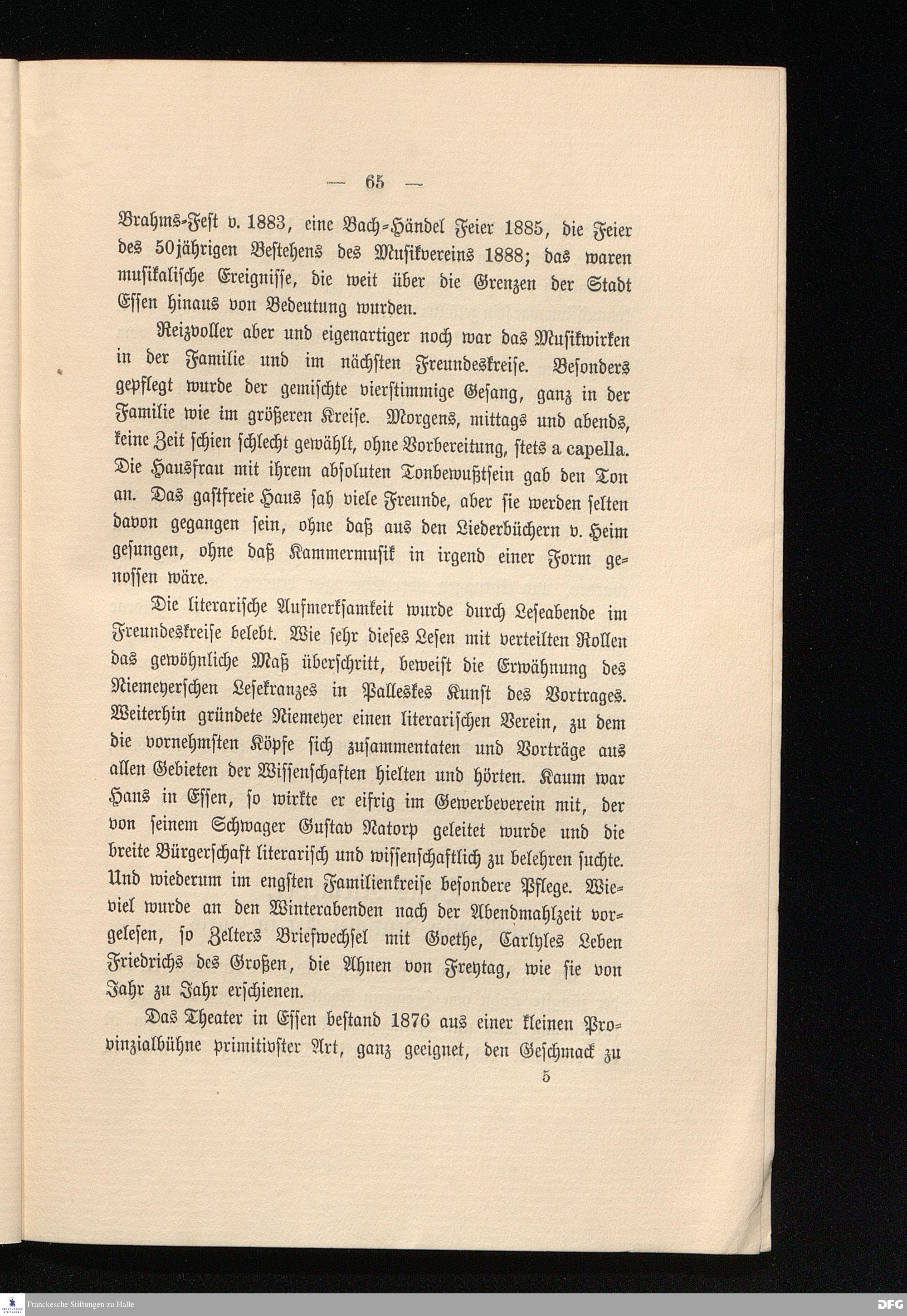 — 65 —

Brahms-Fest v. 1883, eine Bach-Händel Feier 1885, die Feier des 50jährigen Bestehens des Musikvereins 1888; das waren musikalische Ereignisse, die weit über die Grenzen der Stadt Essen hinaus von Bedeutung wurden.

Reizvoller aber und eigenartiger noch war das Musikwirken in der Familie und im nächsten Freundeskreise. Besonders gepflegt wurde der gemischte vierstimmige Gesang, ganz in der Familie wie im größeren Kreise. Morgens, mittags und abends, keine Zeit schien schlecht gewählt, ohne Vorbereitung, stets a capella. Die Hausfrau mit ihrem absoluten Tonbewußtsein gab den Ton an. Das gastfreie Haus sah viele Freunde, aber sie werden selten davon gegangen sein, ohne daß aus den Liederbüchern v. Heim gesungen, ohne daß Kammermusik in irgend einer Form genossen wäre.

Die literarische Aufmerksamkeit wurde durch Leseabende im Freundeskreise belebt. Wie sehr dieses Lesen mit verteilten Rollen das gewöhnliche Maß überschritt, beweist die Erwähnung des Niemeyerschen Lesekranzes in Palleskes Kunst des Vortrages. Weiterhin gründete Niemeyer einen literarischen Verein, zu dem die vornehmsten Köpfe sich zusammentaten und Vorträge aus allen Gebieten der Wissenschaften hielten und hörten. Kaum war Hans in Essen, so wirkte er eifrig im Gewerbeverein mit, der von seinem Schwager Gustav Natorp geleitet wurde und die breite Bürgerschaft literarisch und wissenschaftlich zu belehren suchte. Und wiederum im engsten Familienkreise besondere Pflege. Wieviel wurde an den Winterabenden nach der Abendmahlzeit vorgelesen, so Zelters Briefwechsel mit Goethe, Carlyles Leben Friedrichs des Großen, die Ahnen von Freytag, wie sie von Jahr zu Jahr erschienen.

Das Theater in Essen bestand 1876 aus einer kleinen Provinzialbühne primitivster Art, ganz geeignet, den Geschmack zu

5

Franckesche Stiftungen zu Halle

DFG